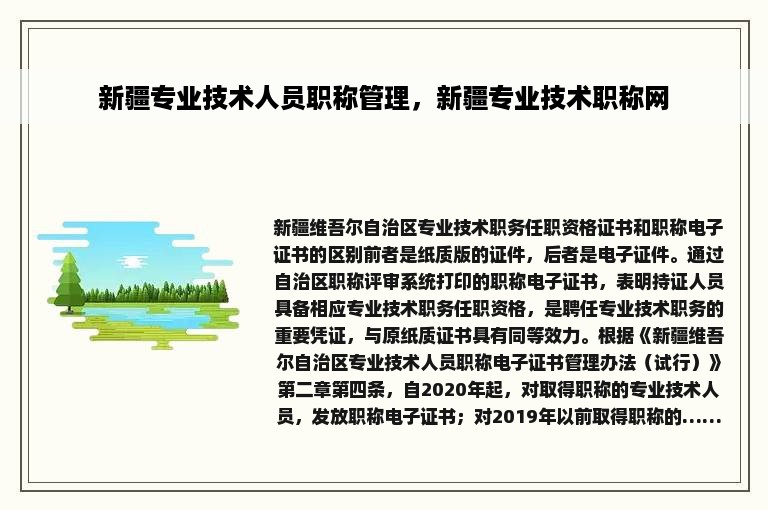 新疆专业技术人员职称管理，新疆专业技术职称网

新疆维吾尔自治区专业技术职务任职资格证书和职称电子证书的区别前者是纸质版的证件，后者是电子证件。通过自治区职称评审系统打印的职称电子证书，表明持证人员具备相应专业技术职务任职资格，是聘任专业技术职务的重要凭证，与原纸质证书具有同等效力。根据《新疆维吾尔自治区专业技术人员职称电子证书管理办法（试行）》第二章第四条，自2020年起，对取得职称的专业技术人员，发放职称电子证书；对2019年以前取得职称的......